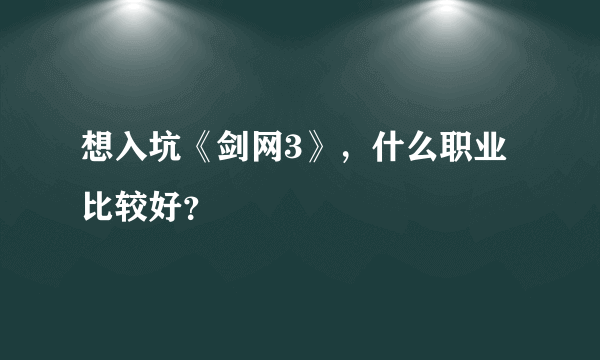 想入坑《剑网3》，什么职业比较好？